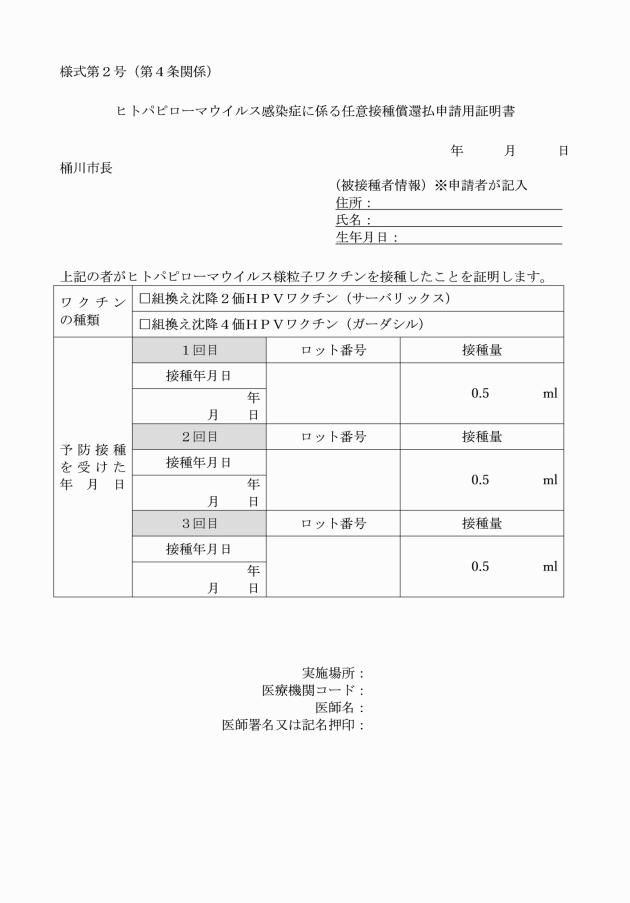 様式第２号（第４条関係）

ヒトパピローマウイルス感染症に係る任意接種償還払申請用証明書

年　月　日

桶川市長

（被接種者情報）※申請者が記入
住所：
氏名：
生年月日：

上記の者がヒトパピローマウイルス様粒子ワクチンを接種したことを証明します。

| ワクチンの種類 | □組換え沈降２価ＨＰＶワクチン（サーバリックス） | | |
|---|---|---|---|
| | □組換え沈降４価ＨＰＶワクチン（ガーダシル） | | |
| 予防接種を受けた年月日 | １回目 | ロット番号 | 接種量 |
| | 接種年月日 | | 0.5　ml |
| | 年　月　日 | | |
| | ２回目 | ロット番号 | 接種量 |
| | 接種年月日 | | 0.5　ml |
| | 年　月　日 | | |
| | ３回目 | ロット番号 | 接種量 |
| | 接種年月日 | | 0.5　ml |
| | 年　月　日 | | |

実施場所：
医療機関コード：
医師名：
医師署名又は記名押印：